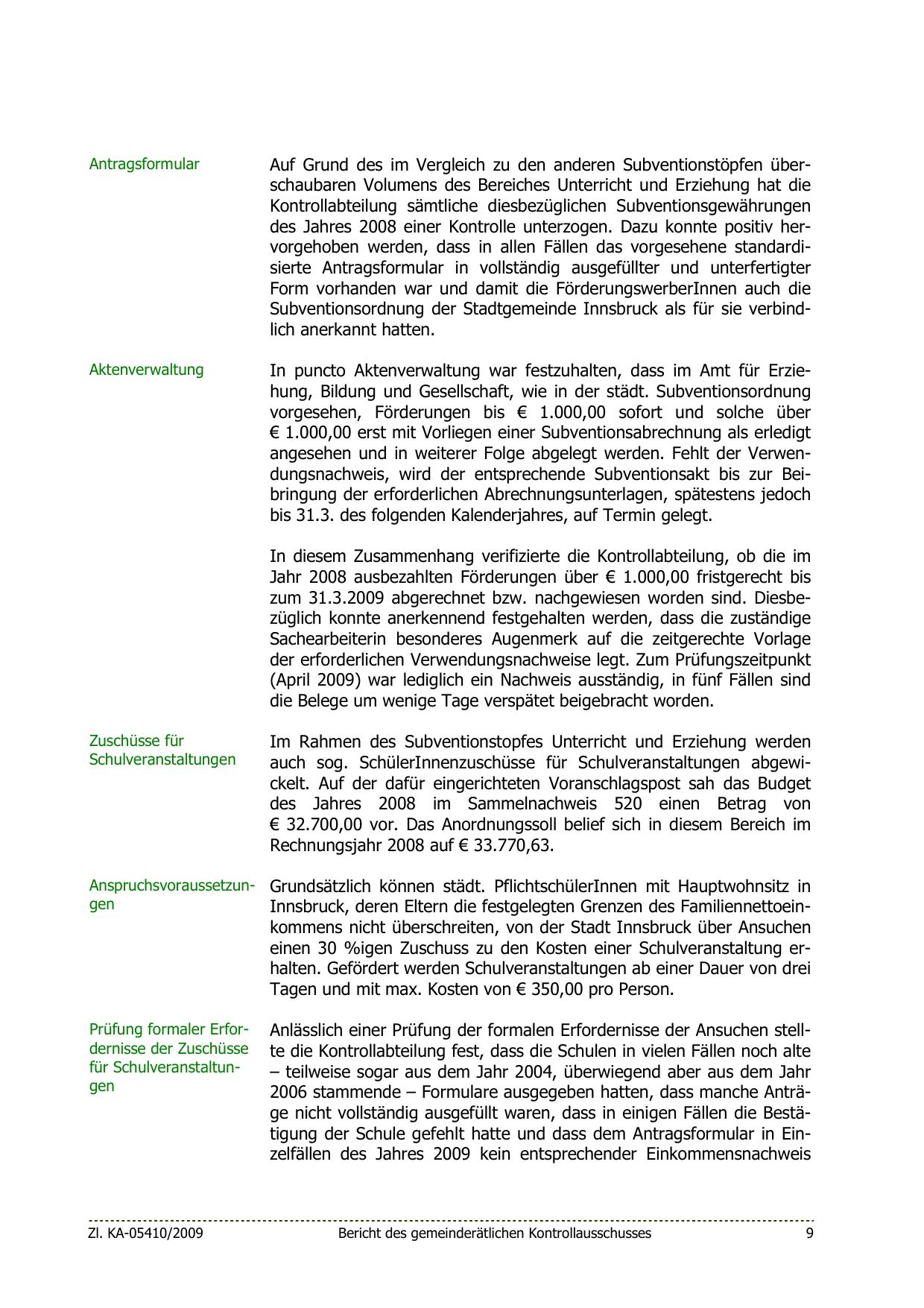 Antragsformular

Auf Grund des im Vergleich zu den anderen Subventionstöpfen überschaubaren Volumens des Bereiches Unterricht und Erziehung hat die Kontrollabteilung sämtliche diesbezüglichen Subventionsgewährungen des Jahres 2008 einer Kontrolle unterzogen. Dazu konnte positiv hervorgehoben werden, dass in allen Fällen das vorgesehene standardisierte Antragsformular in vollständig ausgefüllter und unterfertigter Form vorhanden war und damit die FörderungswerberInnen auch die Subventionsordnung der Stadtgemeinde Innsbruck als für sie verbindlich anerkannt hatten.

Aktenverwaltung

In puncto Aktenverwaltung war festzuhalten, dass im Amt für Erziehung, Bildung und Gesellschaft, wie in der städt. Subventionsordnung vorgesehen, Förderungen bis € 1.000,00 sofort und solche über € 1.000,00 erst mit Vorliegen einer Subventionsabrechnung als erledigt angesehen und in weiterer Folge abgelegt werden. Fehlt der Verwendungsnachweis, wird der entsprechende Subventionsakt bis zur Beibringung der erforderlichen Abrechnungsunterlagen, spätestens jedoch bis 31.3. des folgenden Kalenderjahres, auf Termin gelegt.

In diesem Zusammenhang verifizierte die Kontrollabteilung, ob die im Jahr 2008 ausbezahlten Förderungen über € 1.000,00 fristgerecht bis zum 31.3.2009 abgerechnet bzw. nachgewiesen worden sind. Diesbezüglich konnte anerkennend festgehalten werden, dass die zuständige Sachearbeiterin besonderes Augenmerk auf die zeitgerechte Vorlage der erforderlichen Verwendungsnachweise legt. Zum Prüfungszeitpunkt (April 2009) war lediglich ein Nachweis ausständig, in fünf Fällen sind die Belege um wenige Tage verspätet beigebracht worden.

Zuschüsse für Schulveranstaltungen

Im Rahmen des Subventionstopfes Unterricht und Erziehung werden auch sog. SchülerInnenzuschüsse für Schulveranstaltungen abgewickelt. Auf der dafür eingerichteten Voranschlagspost sah das Budget des Jahres 2008 im Sammelnachweis 520 einen Betrag von € 32.700,00 vor. Das Anordnungssoll belief sich in diesem Bereich im Rechnungsjahr 2008 auf € 33.770,63.

Anspruchsvoraussetzungen

Grundsätzlich können städt. PflichtschülerInnen mit Hauptwohnsitz in Innsbruck, deren Eltern die festgelegten Grenzen des Familiennettoeinkommens nicht überschreiten, von der Stadt Innsbruck über Ansuchen einen 30 %igen Zuschuss zu den Kosten einer Schulveranstaltung erhalten. Gefördert werden Schulveranstaltungen ab einer Dauer von drei Tagen und mit max. Kosten von € 350,00 pro Person.

Prüfung formaler Erfordernisse der Zuschüsse für Schulveranstaltungen

Anlässlich einer Prüfung der formalen Erfordernisse der Ansuchen stellte die Kontrollabteilung fest, dass die Schulen in vielen Fällen noch alte – teilweise sogar aus dem Jahr 2004, überwiegend aber aus dem Jahr 2006 stammende – Formulare ausgegeben hatten, dass manche Anträge nicht vollständig ausgefüllt waren, dass in einigen Fällen die Bestätigung der Schule gefehlt hatte und dass dem Antragsformular in Einzelfällen des Jahres 2009 kein entsprechender Einkommensnachweis

Zl. KA-05410/2009 Bericht des gemeinderätlichen Kontrollausschusses 9